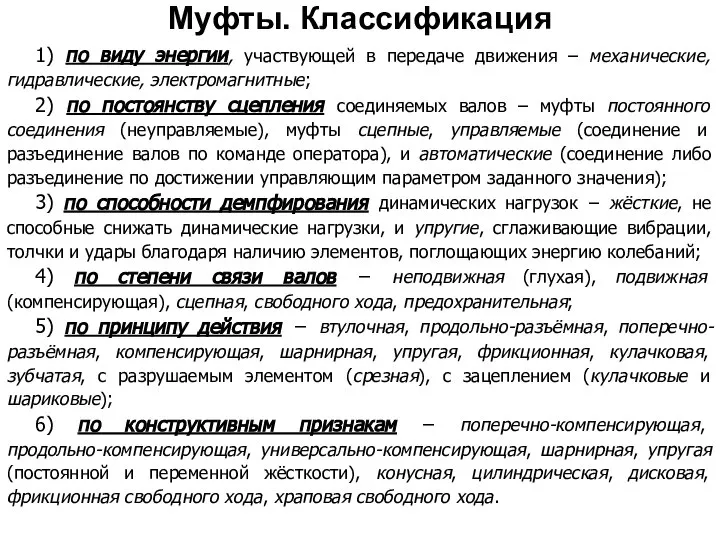 Муфты. Классификация

1) по виду энергии, участвующей в передаче движения – механические, гидравлические, электромагнитные;

2) по постоянству сцепления соединяемых валов – муфты постоянного соединения (неуправляемые), муфты сцепные, управляемые (соединение и разъединение валов по команде оператора), и автоматические (соединение либо разъединение по достижении управляющим параметром заданного значения);

3) по способности демпфирования динамических нагрузок – жёсткие, не способные снижать динамические нагрузки, и упругие, сглаживающие вибрации, толчки и удары благодаря наличию элементов, поглощающих энергию колебаний;

4) по степени связи валов – неподвижная (глухая), подвижная (компенсирующая), сцепная, свободного хода, предохранительная;

5) по принципу действия – втулочная, продольно-разъёмная, поперечно-разъёмная, компенсирующая, шарнирная, упругая, фрикционная, кулачковая, зубчатая, с разрушаемым элементом (срезная), с зацеплением (кулачковые и шариковые);

6) по конструктивным признакам – поперечно-компенсирующая, продольно-компенсирующая, универсально-компенсирующая, шарнирная, упругая (постоянной и переменной жёсткости), конусная, цилиндрическая, дисковая, фрикционная свободного хода, храповая свободного хода.